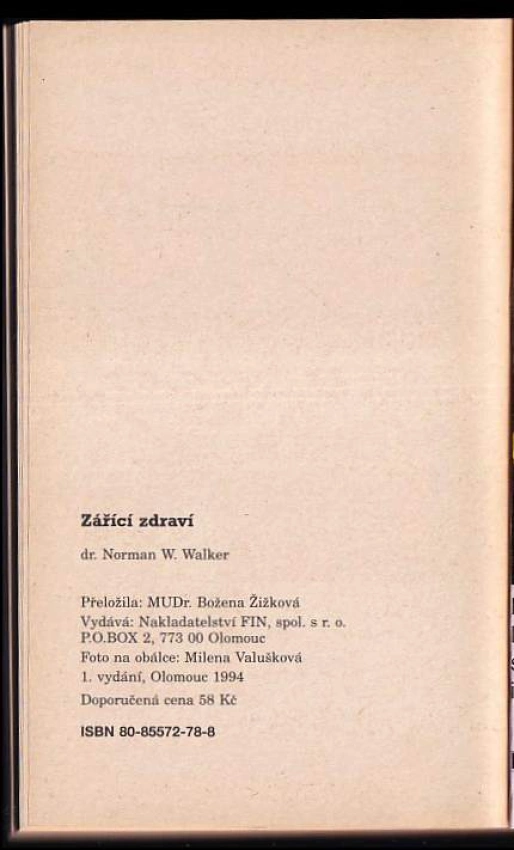 Zářící zdraví

dr. Norman W. Walker

Přeložila: MUDr. Božena Žižková
Vydává: Nakladatelství FIN, spol. s r. o.
P.O.BOX 2, 773 00 Olomouc
Foto na obálce: Milena Valušková
1. vydání, Olomouc 1994
Doporučená cena 58 Kč

ISBN 80-85572-78-8